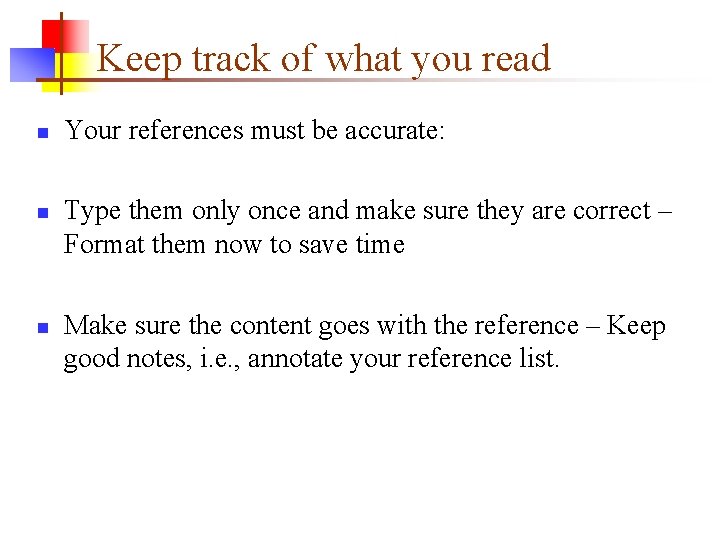 Keep track of what you read

• Your references must be accurate:

• Type them only once and make sure they are correct – Format them now to save time

• Make sure the content goes with the reference – Keep good notes, i.e., annotate your reference list.